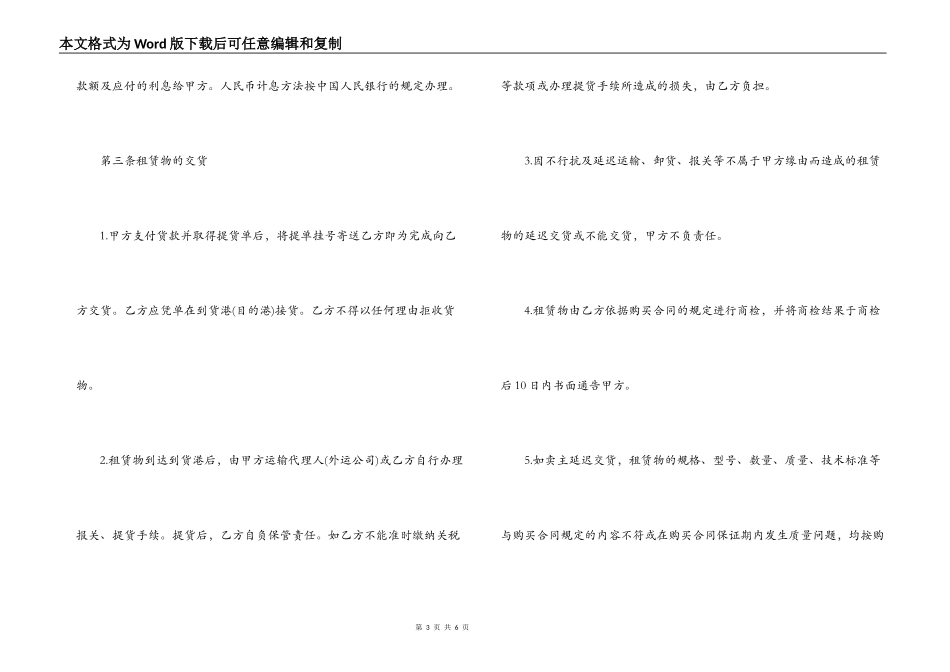 本文格式为Word版下载后可任意编辑和复制

款额及应付的利息给甲方。人民币计息方法按中国人民银行的规定办理。

第三条租赁物的交货

1.甲方支付货款并取得提货单后，将提单挂号寄送乙方即为完成向乙方交货。乙方应凭单在到货港(目的港)接货。乙方不得以任何理由拒收货物。

2.租赁物到达到货港后，由甲方运输代理人(外运公司)或乙方自行办理报关、提货手续。提货后，乙方自负保管责任。如乙方不能准时缴纳关税等款项或办理提货手续所造成的损失，由乙方负担。

3.因不行抗及延迟运输、卸货、报关等不属于甲方缘由而造成的租赁物的延迟交货或不能交货，甲方不负责任。

4.租赁物由乙方依据购买合同的规定进行商检，并将商检结果于商检后10日内书面通告甲方。

5.如卖主延迟交货，租赁物的规格、型号、数量、质量、技术标准等与购买合同规定的内容不符或在购买合同保证期内发生质量问题，均按购

第 3 页 共 6 页